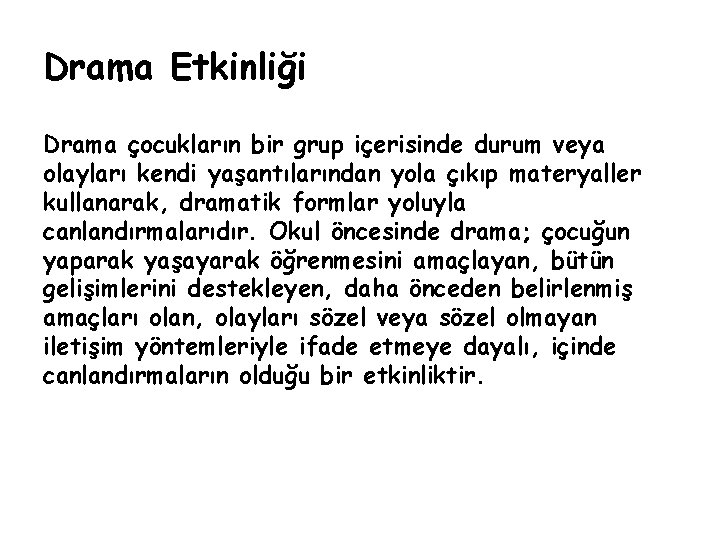 Drama Etkinliği

Drama çocukların bir grup içerisinde durum veya olayları kendi yaşantılarından yola çıkıp materyaller kullanarak, dramatik formlar yoluyla canlandırmalarıdır. Okul öncesinde drama; çocuğun yaparak yaşayarak öğrenmesini amaçlayan, bütün gelişimlerini destekleyen, daha önceden belirlenmiş amaçları olan, olayları sözel veya sözel olmayan iletişim yöntemleriyle ifade etmeye dayalı, içinde canlandırmaların olduğu bir etkinliktir.